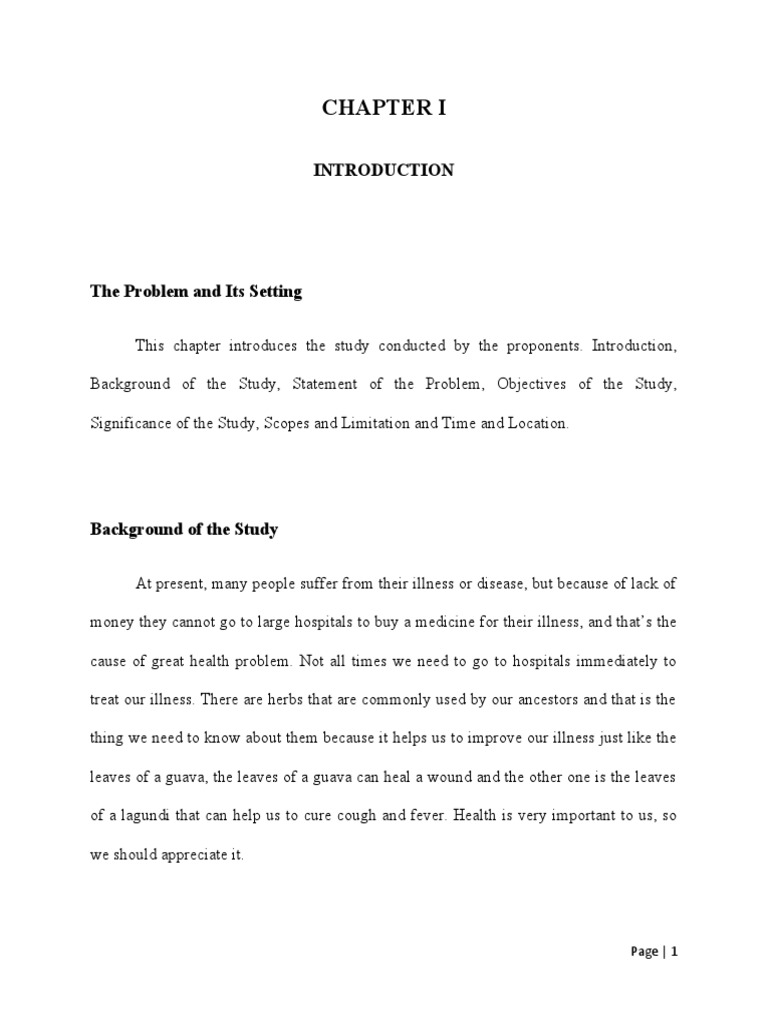 CHAPTER I

INTRODUCTION

The Problem and Its Setting

This chapter introduces the study conducted by the proponents. Introduction, Background of the Study, Statement of the Problem, Objectives of the Study, Significance of the Study, Scopes and Limitation and Time and Location.

Background of the Study

At present, many people suffer from their illness or disease, but because of lack of money they cannot go to large hospitals to buy a medicine for their illness, and that's the cause of great health problem. Not all times we need to go to hospitals immediately to treat our illness. There are herbs that are commonly used by our ancestors and that is the thing we need to know about them because it helps us to improve our illness just like the leaves of a guava, the leaves of a guava can heal a wound and the other one is the leaves of a lagundi that can help us to cure cough and fever. Health is very important to us, so we should appreciate it.

Page | 1